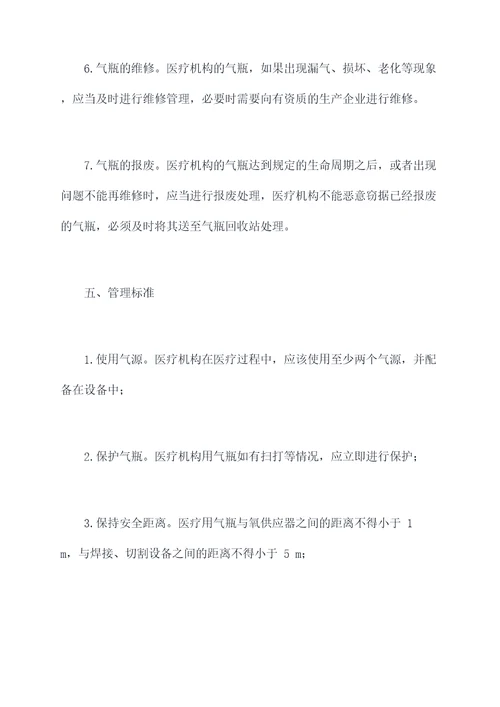 6.气瓶的维修。医疗机构的气瓶，如果出现漏气、损坏、老化等现象，应当及时进行维修管理，必要时需要向有资质的生产企业进行维修。

7.气瓶的报废。医疗机构的气瓶达到规定的生命周期之后，或者出现问题不能再维修时，应当进行报废处理，医疗机构不能恶意窃据已经报废的气瓶，必须及时将其送至气瓶回收站处理。

五、管理标准

1.使用气源。医疗机构在医疗过程中，应该使用至少两个气源，并配备在设备中；

2.保护气瓶。医疗机构用气瓶如有扫打等情况，应立即进行保护；

3.保持安全距离。医疗用气瓶与氧供应器之间的距离不得小于 1 m，与焊接、切割设备之间的距离不得小于 5 m；